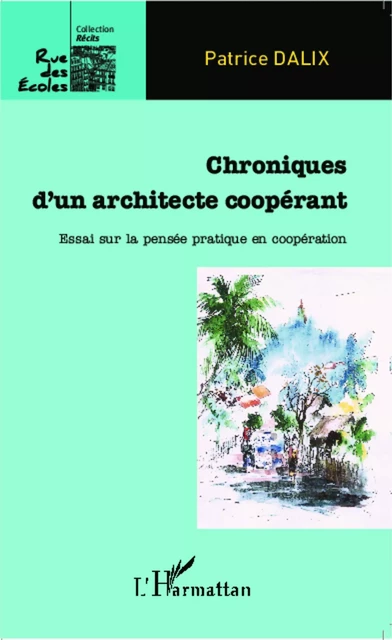 Collection
Récits

Rue des Écoles

Patrice DALIX

Chroniques d'un architecte coopérant

Essai sur la pensée pratique en coopération

L'Harmattan